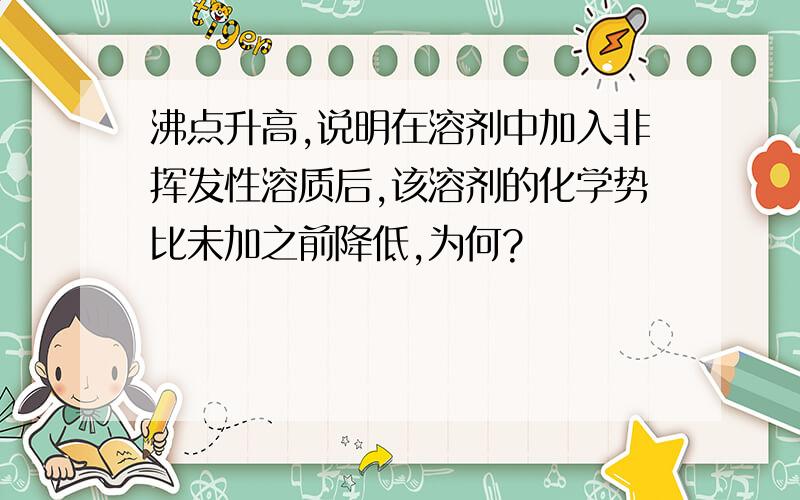 tiger

沸点升高,说明在溶剂中加入非挥发性溶质后,该溶剂的化学势比未加之前降低,为何?